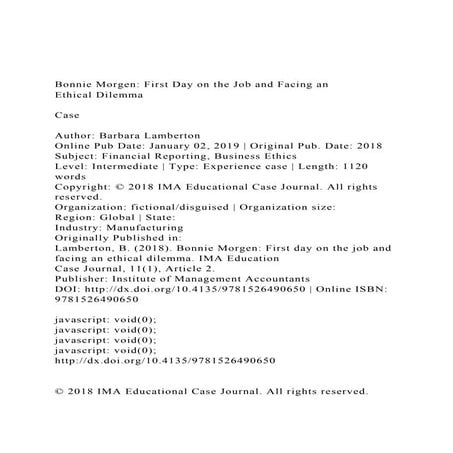 Bonnie Morgen: First Day on the Job and Facing an Ethical Dilemma

Case

Author: Barbara Lamberton
Online Pub Date: January 02, 2019 | Original Pub. Date: 2018
Subject: Financial Reporting, Business Ethics
Level: Intermediate | Type: Experience case | Length: 1120 words
Copyright: © 2018 IMA Educational Case Journal. All rights reserved.
Organization: fictional/disguised | Organization size:
Region: Global | State:
Industry: Manufacturing
Originally Published in:
Lamberton, B. (2018). Bonnie Morgen: First day on the job and facing an ethical dilemma. IMA Education Case Journal, 11(1), Article 2.
Publisher: Institute of Management Accountants
DOI: http://dx.doi.org/10.4135/9781526490650 | Online ISBN: 9781526490650

javascript: void(0);
javascript: void(0);
javascript: void(0);
javascript: void(0);
http://dx.doi.org/10.4135/9781526490650

© 2018 IMA Educational Case Journal. All rights reserved.